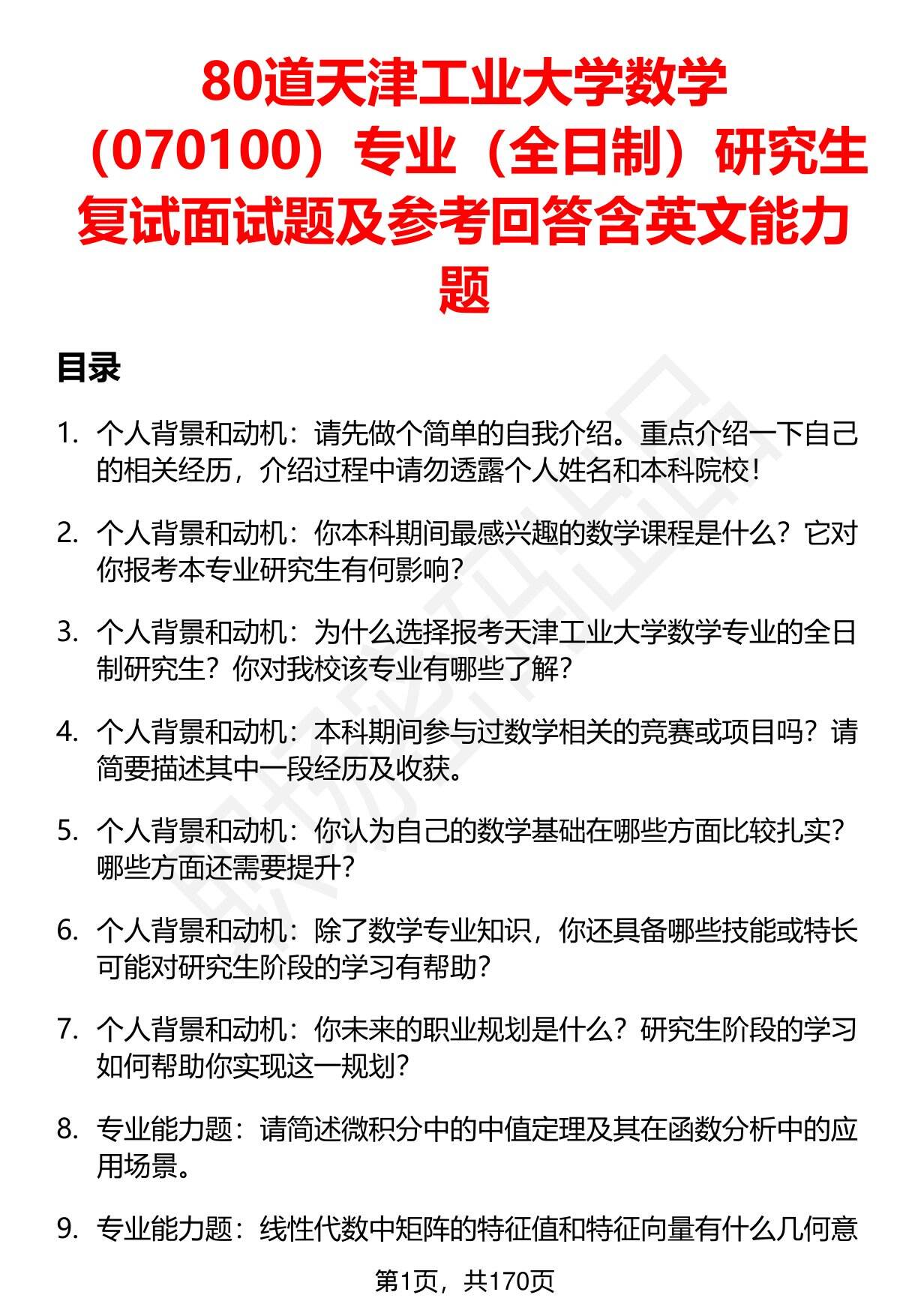 80道天津工业大学数学（070100）专业（全日制）研究生复试面试题及参考回答含英文能力题

目录

1. 个人背景和动机：请先做个简单的自我介绍。重点介绍一下自己的相关经历，介绍过程中请勿透露个人姓名和本科院校！

2. 个人背景和动机：你本科期间最感兴趣的数学课程是什么？它对你报考本专业研究生有何影响？

3. 个人背景和动机：为什么选择报考天津工业大学数学专业的全日制研究生？你对我校该专业有哪些了解？

4. 个人背景和动机：本科期间参与过数学相关的竞赛或项目吗？请简要描述其中一段经历及收获。

5. 个人背景和动机：你认为自己的数学基础在哪些方面比较扎实？哪些方面还需要提升？

6. 个人背景和动机：除了数学专业知识，你还具备哪些技能或特长可能对研究生阶段的学习有帮助？

7. 个人背景和动机：你未来的职业规划是什么？研究生阶段的学习如何帮助你实现这一规划？

8. 专业能力题：请简述微积分中的中值定理及其在函数分析中的应用场景。

9. 专业能力题：线性代数中矩阵的特征值和特征向量有什么几何意

第1页，共170页